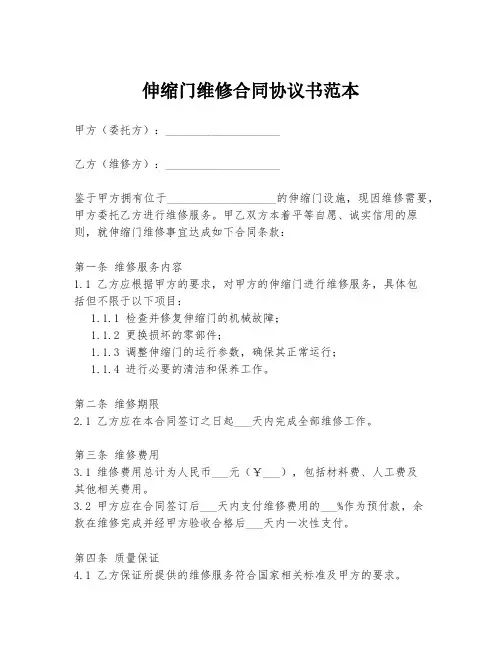 伸缩门维修合同协议书范本

甲方（委托方）：____________________

乙方（维修方）：____________________

鉴于甲方拥有位于____________________的伸缩门设施，现因维修需要，甲方委托乙方进行维修服务。甲乙双方本着平等自愿、诚实信用的原则，就伸缩门维修事宜达成如下合同条款：

第一条 维修服务内容
1.1 乙方应根据甲方的要求，对甲方的伸缩门进行维修服务，具体包括但不限于以下项目：
1.1.1 检查并修复伸缩门的机械故障；
1.1.2 更换损坏的零部件；
1.1.3 调整伸缩门的运行参数，确保其正常运行；
1.1.4 进行必要的清洁和保养工作。

第二条 维修期限
2.1 乙方应在本合同签订之日起___天内完成全部维修工作。

第三条 维修费用
3.1 维修费用总计为人民币___元（￥___），包括材料费、人工费及其他相关费用。
3.2 甲方应在合同签订后___天内支付维修费用的___%作为预付款，余款在维修完成并经甲方验收合格后___天内一次性支付。

第四条 质量保证
4.1 乙方保证所提供的维修服务符合国家相关标准及甲方的要求。